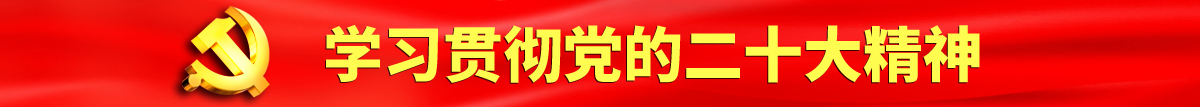 学习贯彻党的二十大精神